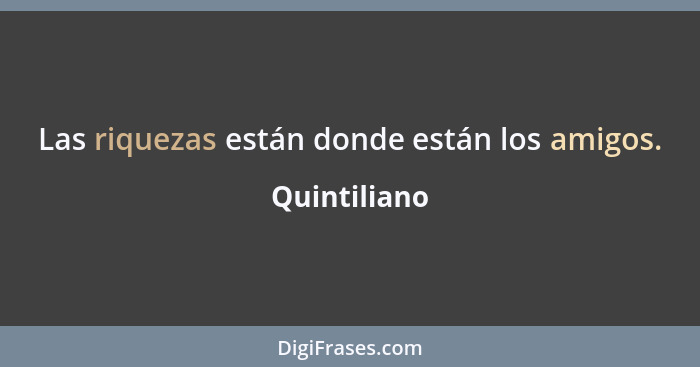 Las riquezas están donde están los amigos.

Quintiliano

DigiFrases.com